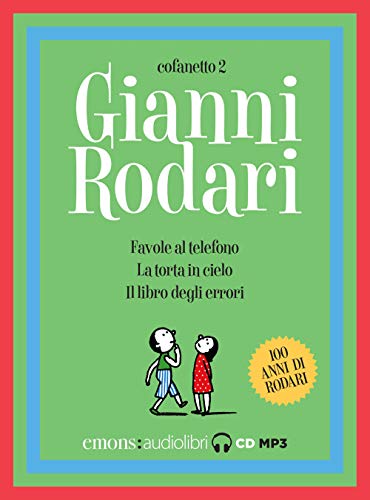 cofanetto 2

Gianni Rodari

Favole al telefono
La torta in cielo
Il libro degli errori

100 ANNI DI RODARI

emons:audiolibri CD MP3